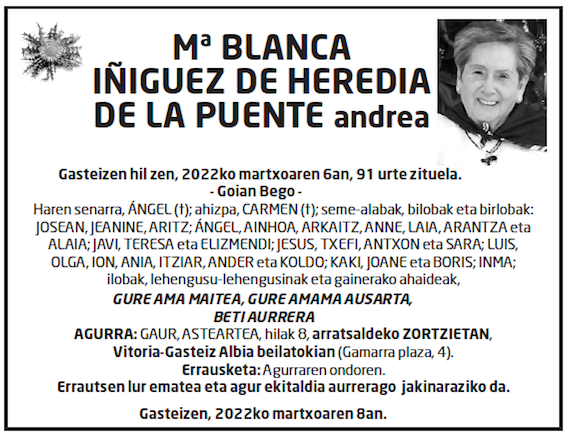 Mª BLANCA
IÑIGUEZ DE HEREDIA
DE LA PUENTE andrea

Gasteizen hil zen, 2022ko martxoaren 6an, 91 urte zituela.
- Goian Bego -
Haren senarra, ÁNGEL (†); ahizpa, CARMEN (†); seme-alabak, bilobak eta birlobak: JOSEAN, JEANINE, ARITZ; ÁNGEL, AINHOA, ARKAITZ, ANNE, LAIA, ARANTZA eta ALAIA; JAVI, TERESA eta ELIZMENDI; JESUS, TXEFI, ANTXON eta SARA; LUIS, OLGA, ION, ANIA, ITZIAR, ANDER eta KOLDO; KAKI, JOANE eta BORIS; INMA; ilobak, lehengusu-lehengusinak eta gainerako ahaideak,
GURE AMA MAITEA, GURE AMAMA AUSARTA,
BETI AURRERA
AGURRA: GAUR, ASTEARTEA, hilak 8, arratsaldeko ZORTZIETAN,
Vitoria-Gasteiz Albia beilatokian (Gamarra plaza, 4).
Errausketa: Agurraren ondoren.
Errautsen lur ematea eta agur ekitaldia aurrerago jakinaraziko da.

Gasteizen, 2022ko martxoaren 8an.